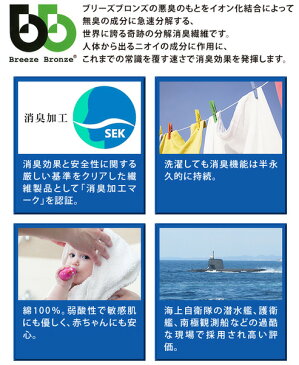 Breeze Bronze®

ブリーズブロンズの悪臭のもとをイオン化結合によって無臭の成分に急速分解する、世界に誇る奇跡の分解消臭繊維です。人体から出るニオイの成分に作用に、これまでの常識を覆す速さで消臭効果を発揮します。

消臭加工

SEK

消臭効果と安全性に関する厳しい基準をクリアした繊維製品として「消臭加工マーク」を認証。

洗濯しても消臭機能は半永久的に持続。

綿100%。弱酸性で敏感肌にも優しく、赤ちゃんにも安心。

海上自衛隊の潜水艦、護衛艦、南極観測船などの過酷な現場で採用され高い評価。